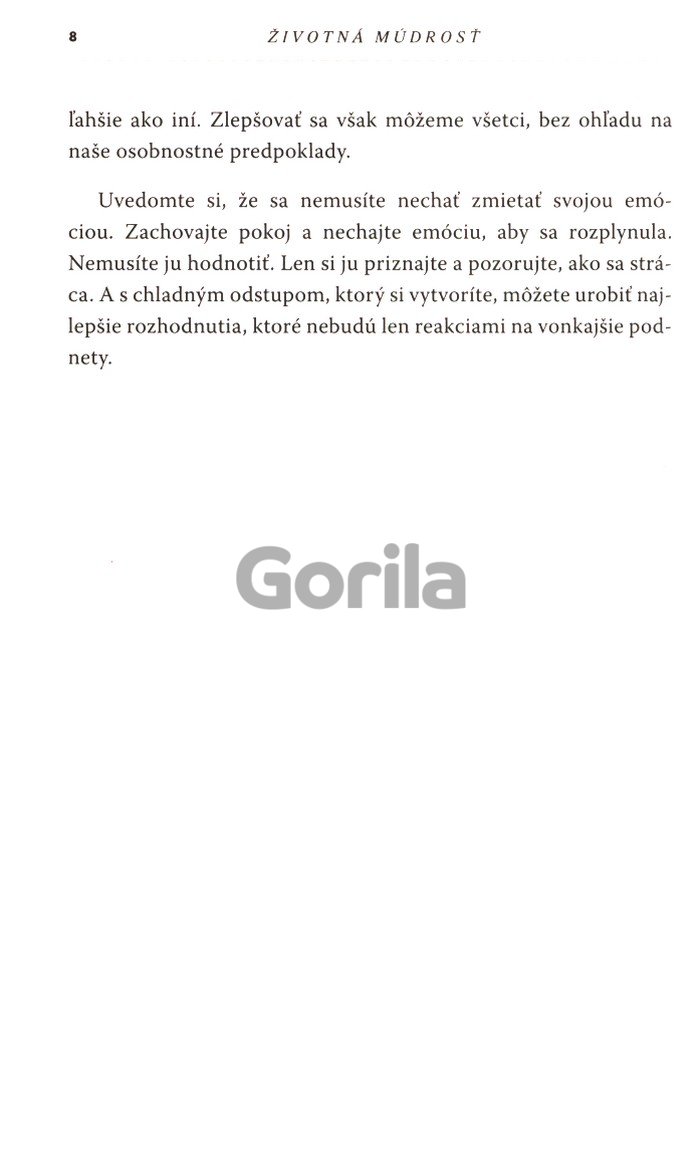 8 ŽIVOTNÁ MÚDROSŤ

ľahšie ako iní. Zlepšovať sa však môžeme všetci, bez ohľadu na naše osobnostné predpoklady.

Uvedomte si, že sa nemusíte nechať zmietať svojou emóciou. Zachovajte pokoj a nechajte emóciu, aby sa rozplynula. Nemusíte ju hodnotiť. Len si ju priznajte a pozorujte, ako sa stráca. A s chladným odstupom, ktorý si vytvoríte, môžete urobiť najlepšie rozhodnutia, ktoré nebudú len reakciami na vonkajšie podnety.

Gorila